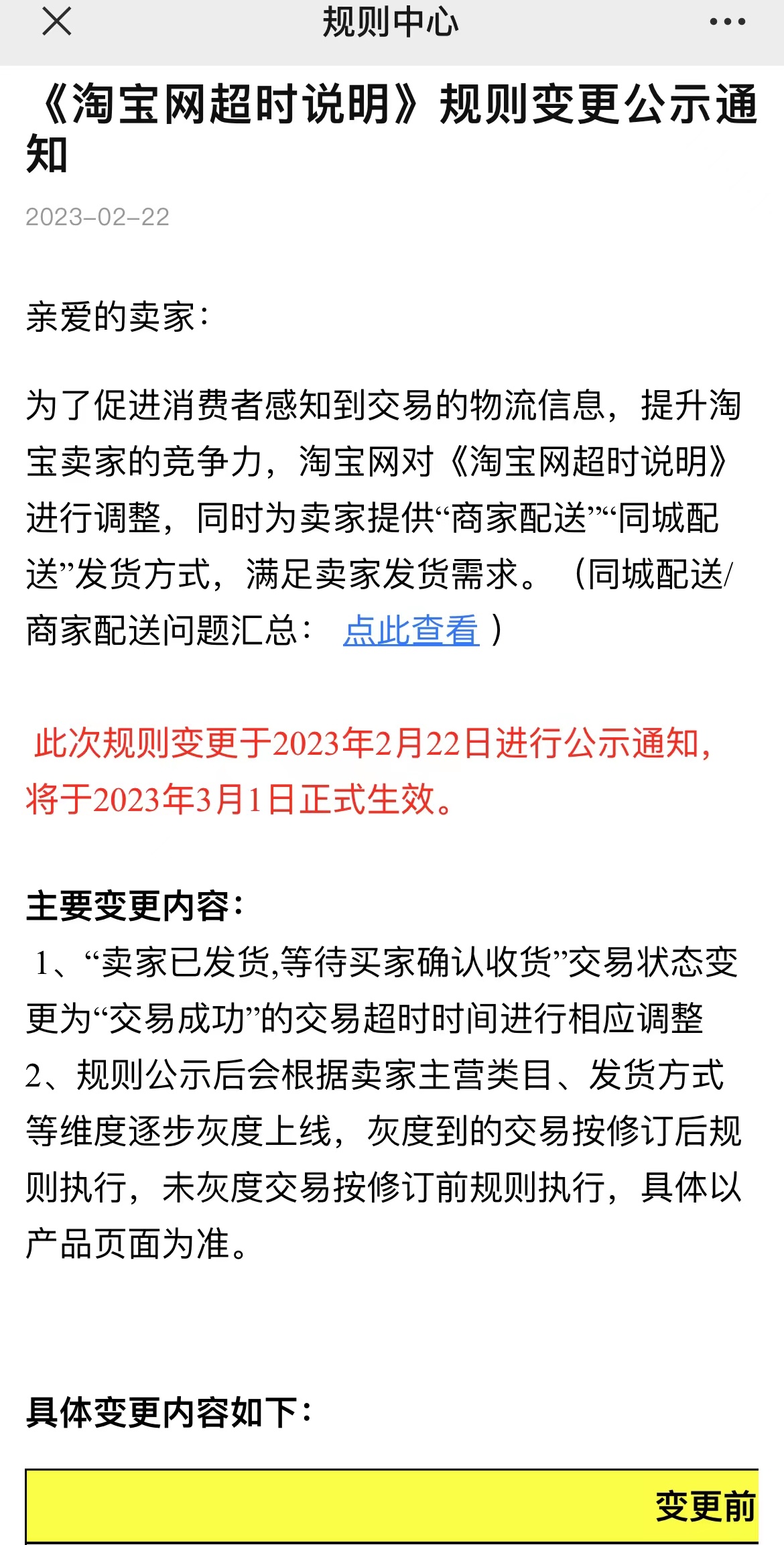 规则中心

《淘宝网超时说明》规则变更公示通知

2023-02-22

亲爱的卖家：

为了促进消费者感知到交易的物流信息，提升淘宝卖家的竞争力，淘宝网对《淘宝网超时说明》进行调整，同时为卖家提供“商家配送”“同城配送”发货方式，满足卖家发货需求。（同城配送/商家配送问题汇总： 点此查看 ）

此次规则变更于2023年2月22日进行公示通知，将于2023年3月1日正式生效。

主要变更内容：
1、“卖家已发货,等待买家确认收货”交易状态变更为“交易成功”的交易超时时间进行相应调整
2、规则公示后会根据卖家主营类目、发货方式等维度逐步灰度上线，灰度到的交易按修订后规则执行，未灰度交易按修订前规则执行，具体以产品页面为准。

具体变更内容如下：

变更前